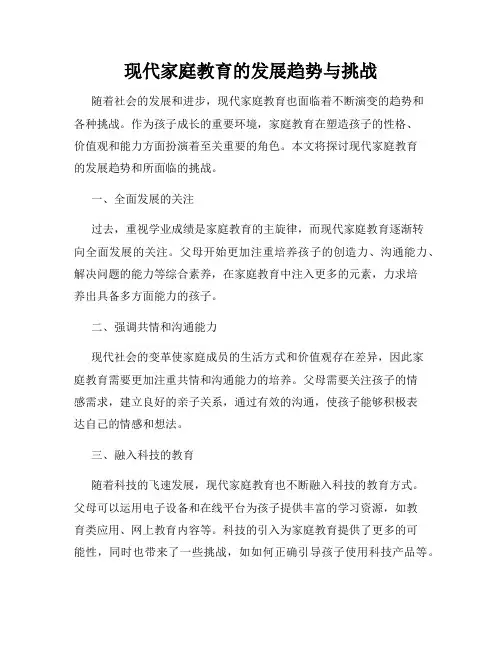 现代家庭教育的发展趋势与挑战

随着社会的发展和进步，现代家庭教育也面临着不断演变的趋势和各种挑战。作为孩子成长的重要环境，家庭教育在塑造孩子的性格、价值观和能力方面扮演着至关重要的角色。本文将探讨现代家庭教育的发展趋势和所面临的挑战。

一、全面发展的关注

过去，重视学业成绩是家庭教育的主旋律，而现代家庭教育逐渐转向全面发展的关注。父母开始更加注重培养孩子的创造力、沟通能力、解决问题的能力等综合素养，在家庭教育中注入更多的元素，力求培养出具备多方面能力的孩子。

二、强调共情和沟通能力

现代社会的变革使家庭成员的生活方式和价值观存在差异，因此家庭教育需要更加注重共情和沟通能力的培养。父母需要关注孩子的情感需求，建立良好的亲子关系，通过有效的沟通，使孩子能够积极表达自己的情感和想法。

三、融入科技的教育

随着科技的飞速发展，现代家庭教育也不断融入科技的教育方式。父母可以运用电子设备和在线平台为孩子提供丰富的学习资源，如教育类应用、网上教育内容等。科技的引入为家庭教育提供了更多的可能性，同时也带来了一些挑战，如如何正确引导孩子使用科技产品等。